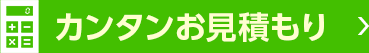 カンタンお見積もり